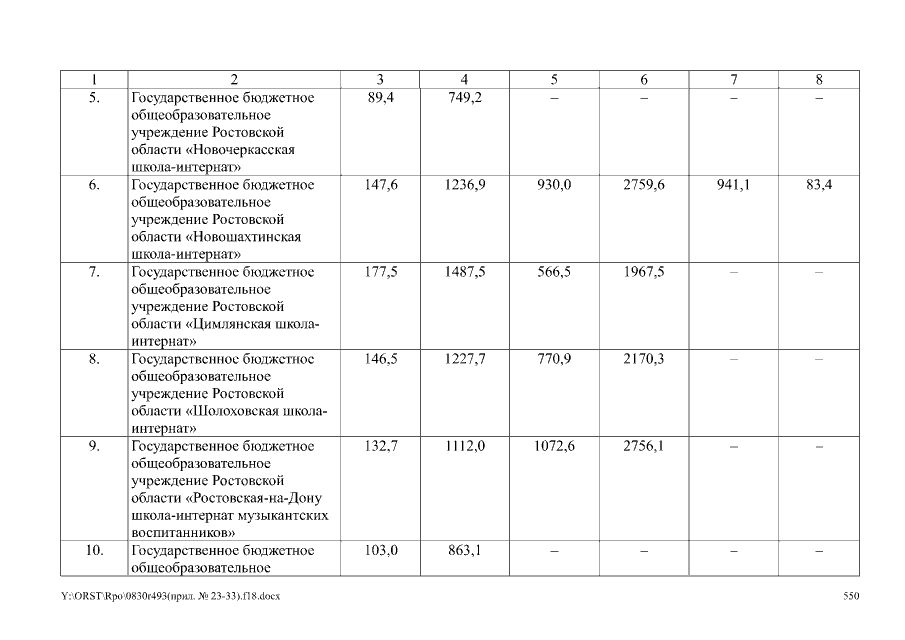 | 1 | 2 | 3 | 4 | 5 | 6 | 7 | 8 |
|---|---|---|---|---|---|---|---|
| 5. | Государственное бюджетное общеобразовательное учреждение Ростовской области «Новочеркасская школа-интернат» | 89,4 | 749,2 | – | – | – | – |
| 6. | Государственное бюджетное общеобразовательное учреждение Ростовской области «Новошахтинская школа-интернат» | 147,6 | 1236,9 | 930,0 | 2759,6 | 941,1 | 83,4 |
| 7. | Государственное бюджетное общеобразовательное учреждение Ростовской области «Цимлянская школа-интернат» | 177,5 | 1487,5 | 566,5 | 1967,5 | – | – |
| 8. | Государственное бюджетное общеобразовательное учреждение Ростовской области «Шолоховская школа-интернат» | 146,5 | 1227,7 | 770,9 | 2170,3 | – | – |
| 9. | Государственное бюджетное общеобразовательное учреждение Ростовской области «Ростовская-на-Дону школа-интернат музыкантских воспитанников» | 132,7 | 1112,0 | 1072,6 | 2756,1 | – | – |
| 10. | Государственное бюджетное общеобразовательное | 103,0 | 863,1 | – | – | – | – |

Y:\ORST\Rpo\0830r493(прил. № 23-33).f18.docx 550